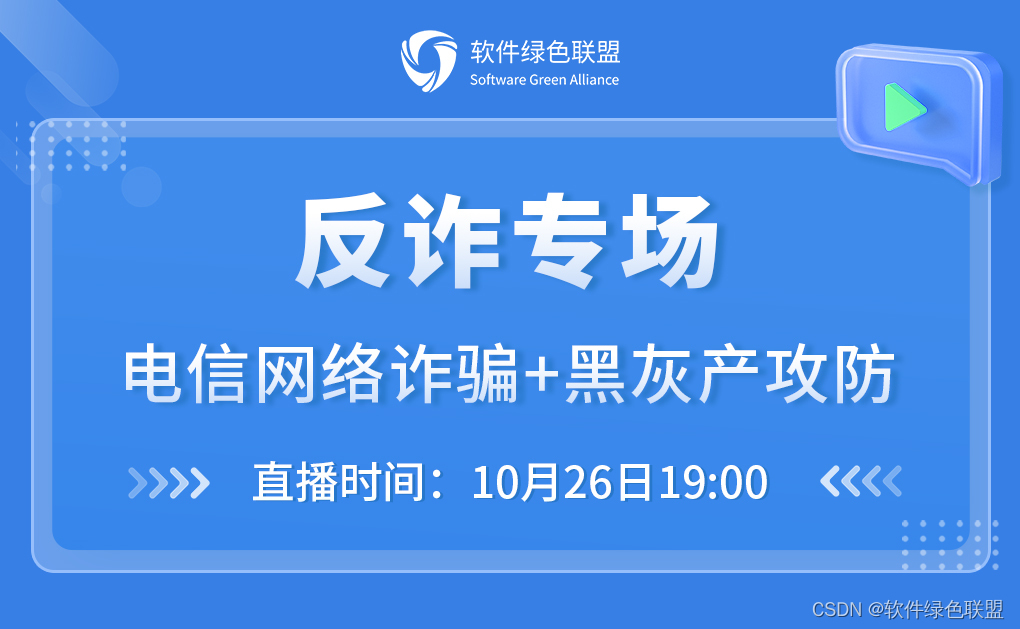 软件绿色联盟
Software Green Alliance

反诈专场

电信网络诈骗+黑灰产攻防

直播时间：10月26日19:00

CSDN @软件绿色联盟